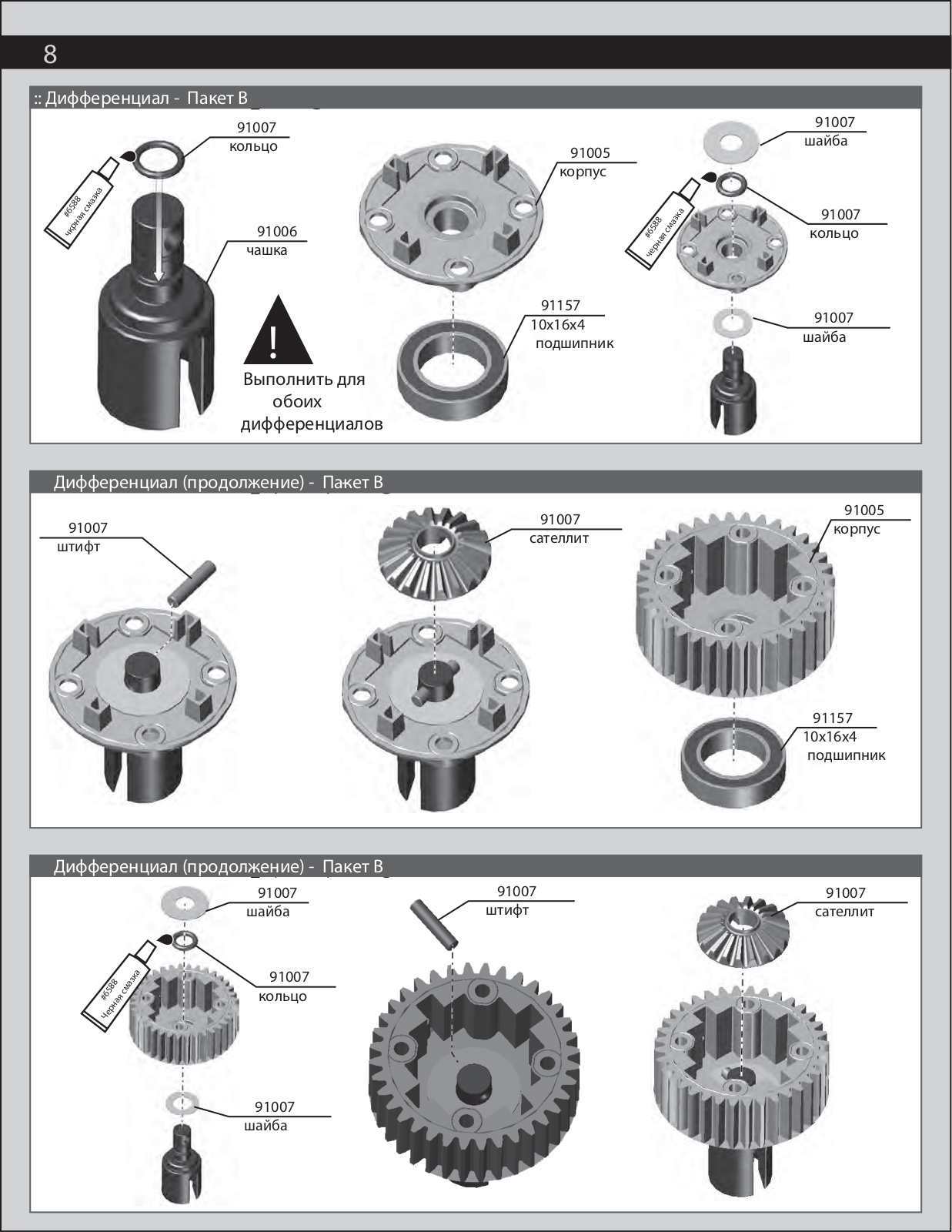 8

:: Дифференциал - Пакет B

91007
кольцо

#6588
черная смазка

91006
чашка

!
Выполнить для обоих дифференциалов

91005
корпус

91157
10x16x4
подшипник

91007
шайба

#6588
черная смазка

91007
кольцо

91007
шайба

Дифференциал (продолжение) - Пакет B

91007
штифт

91007
сателлит

91005
корпус

91157
10x16x4
подшипник

Дифференциал (продолжение) - Пакет B

91007
шайба

#6588
Черная смазка

91007
кольцо

91007
шайба

91007
штифт

91007
сателлит